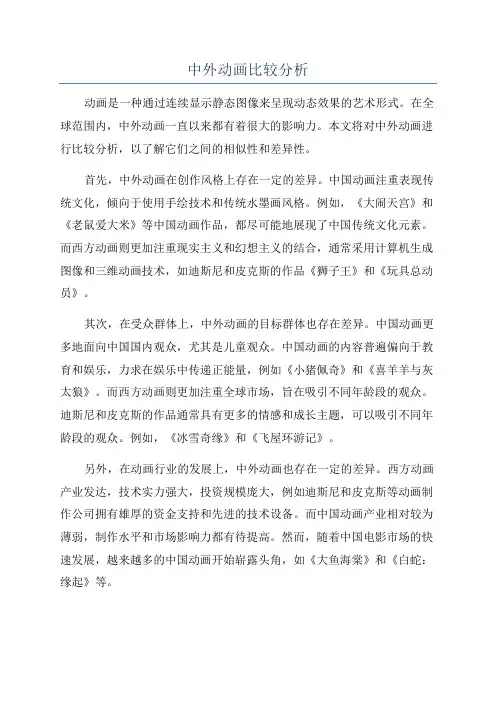 中外动画比较分析

动画是一种通过连续显示静态图像来呈现动态效果的艺术形式。在全球范围内，中外动画一直以来都有着很大的影响力。本文将对中外动画进行比较分析，以了解它们之间的相似性和差异性。

首先，中外动画在创作风格上存在一定的差异。中国动画注重表现传统文化，倾向于使用手绘技术和传统水墨画风格。例如，《大闹天宫》和《老鼠爱大米》等中国动画作品，都尽可能地展现了中国传统文化元素。而西方动画则更加注重现实主义和幻想主义的结合，通常采用计算机生成图像和三维动画技术，如迪斯尼和皮克斯的作品《狮子王》和《玩具总动员》。

其次，在受众群体上，中外动画的目标群体也存在差异。中国动画更多地面向中国国内观众，尤其是儿童观众。中国动画的内容普遍偏向于教育和娱乐，力求在娱乐中传递正能量，例如《小猪佩奇》和《喜羊羊与灰太狼》。而西方动画则更加注重全球市场，旨在吸引不同年龄段的观众。迪斯尼和皮克斯的作品通常具有更多的情感和成长主题，可以吸引不同年龄段的观众。例如，《冰雪奇缘》和《飞屋环游记》。

另外，在动画行业的发展上，中外动画也存在一定的差异。西方动画产业发达，技术实力强大，投资规模庞大，例如迪斯尼和皮克斯等动画制作公司拥有雄厚的资金支持和先进的技术设备。而中国动画产业相对较为薄弱，制作水平和市场影响力都有待提高。然而，随着中国电影市场的快速发展，越来越多的中国动画开始崭露头角，如《大鱼海棠》和《白蛇：缘起》等。